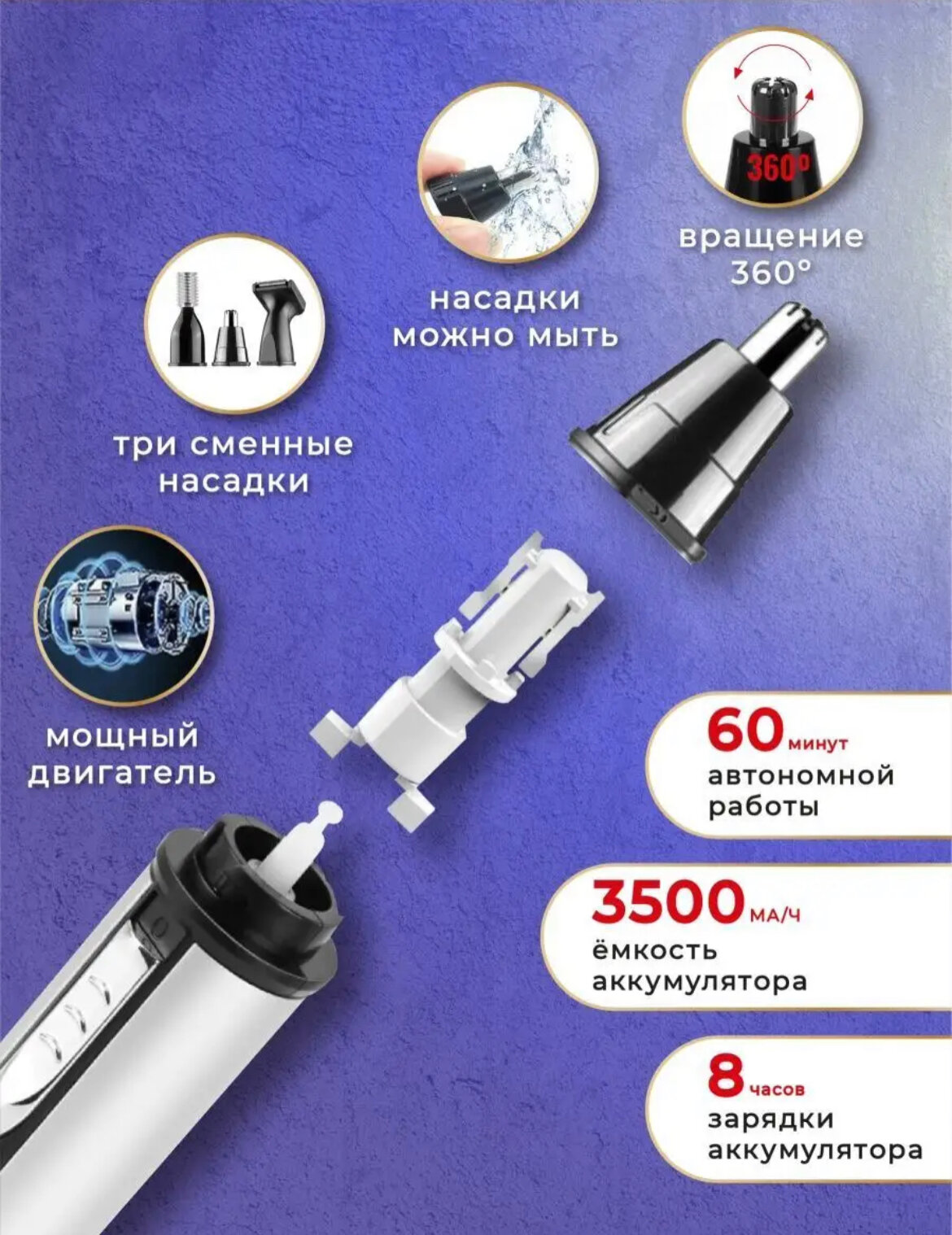 360°

вращение
360°

насадки
можно мыть

три сменные
насадки

мощный
двигатель

60 минут
автономной
работы

3500 МА/Ч
ёмкость
аккумулятора

8 часов
зарядки
аккумулятора